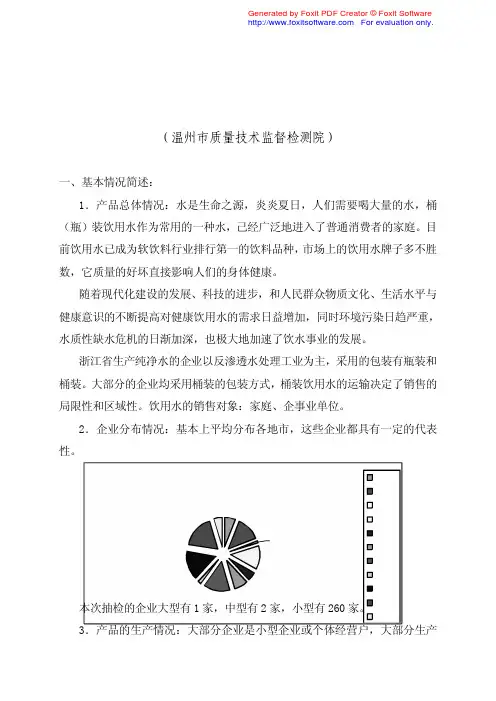 Generated by Foxit PDF Creator © Foxit Software
http://www.foxitsoftware.com For evaluation only.

（温州市质量技术监督检测院）

一、基本情况简述：

1．产品总体情况：水是生命之源，炎炎夏日，人们需要喝大量的水，桶（瓶）装饮用水作为常用的一种水，已经广泛地进入了普通消费者的家庭。目前饮用水已成为软饮料行业排行第一的饮料品种，市场上的饮用水牌子多不胜数，它质量的好坏直接影响人们的身体健康。

随着现代化建设的发展、科技的进步，和人民群众物质文化、生活水平与健康意识的不断提高对健康饮用水的需求日益增加，同时环境污染日趋严重，水质性缺水危机的日渐加深，也极大地加速了饮水事业的发展。

浙江省生产纯净水的企业以反渗透水处理工业为主，采用的包装有瓶装和桶装。大部分的企业均采用桶装的包装方式，桶装饮用水的运输决定了销售的局限性和区域性。饮用水的销售对象：家庭、企事业单位。

2．企业分布情况：基本上平均分布各地市，这些企业都具有一定的代表性。

本次抽检的企业大型有1家，中型有2家，小型有260家。

3．产品的生产情况：大部分企业是小型企业或个体经营户，大部分生产